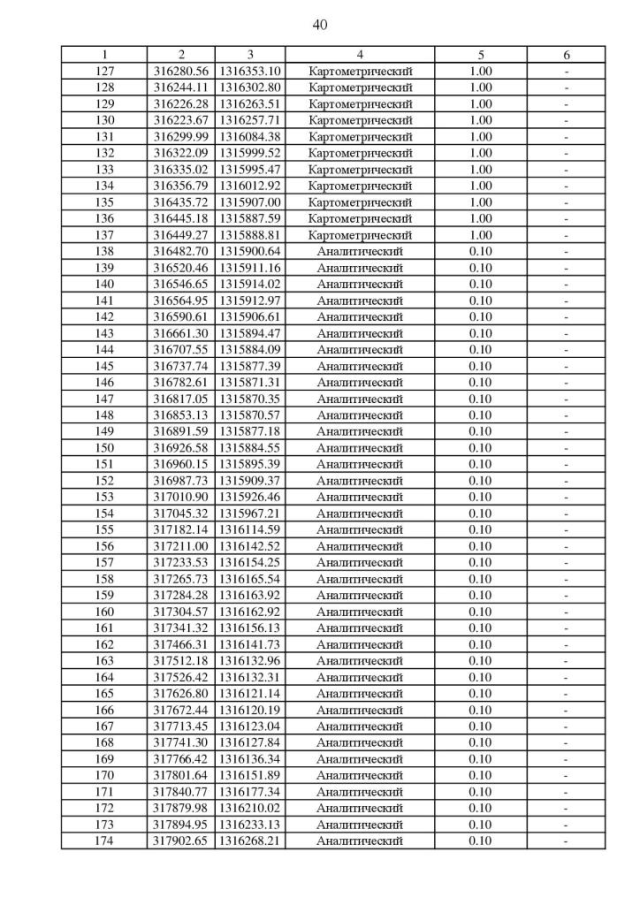 40

| 1 | 2 | 3 | 4 | 5 | 6 |
|---|---|---|---|---|---|
| 127 | 316280.56 | 1316353.10 | Картометрический | 1.00 | - |
| 128 | 316244.11 | 1316302.80 | Картометрический | 1.00 | - |
| 129 | 316226.28 | 1316263.51 | Картометрический | 1.00 | - |
| 130 | 316223.67 | 1316257.71 | Картометрический | 1.00 | - |
| 131 | 316299.99 | 1316084.38 | Картометрический | 1.00 | - |
| 132 | 316322.09 | 1315999.52 | Картометрический | 1.00 | - |
| 133 | 316335.02 | 1315995.47 | Картометрический | 1.00 | - |
| 134 | 316356.79 | 1316012.92 | Картометрический | 1.00 | - |
| 135 | 316435.72 | 1315907.00 | Картометрический | 1.00 | - |
| 136 | 316445.18 | 1315887.59 | Картометрический | 1.00 | - |
| 137 | 316449.27 | 1315888.81 | Картометрический | 1.00 | - |
| 138 | 316482.70 | 1315900.64 | Аналитический | 0.10 | - |
| 139 | 316520.46 | 1315911.16 | Аналитический | 0.10 | - |
| 140 | 316546.65 | 1315914.02 | Аналитический | 0.10 | - |
| 141 | 316564.95 | 1315912.97 | Аналитический | 0.10 | - |
| 142 | 316590.61 | 1315906.61 | Аналитический | 0.10 | - |
| 143 | 316661.30 | 1315894.47 | Аналитический | 0.10 | - |
| 144 | 316707.55 | 1315884.09 | Аналитический | 0.10 | - |
| 145 | 316737.74 | 1315877.39 | Аналитический | 0.10 | - |
| 146 | 316782.61 | 1315871.31 | Аналитический | 0.10 | - |
| 147 | 316817.05 | 1315870.35 | Аналитический | 0.10 | - |
| 148 | 316853.13 | 1315870.57 | Аналитический | 0.10 | - |
| 149 | 316891.59 | 1315877.18 | Аналитический | 0.10 | - |
| 150 | 316926.58 | 1315884.55 | Аналитический | 0.10 | - |
| 151 | 316960.15 | 1315895.39 | Аналитический | 0.10 | - |
| 152 | 316987.73 | 1315909.37 | Аналитический | 0.10 | - |
| 153 | 317010.90 | 1315926.46 | Аналитический | 0.10 | - |
| 154 | 317045.32 | 1315967.21 | Аналитический | 0.10 | - |
| 155 | 317182.14 | 1316114.59 | Аналитический | 0.10 | - |
| 156 | 317211.00 | 1316142.52 | Аналитический | 0.10 | - |
| 157 | 317233.53 | 1316154.25 | Аналитический | 0.10 | - |
| 158 | 317265.73 | 1316165.54 | Аналитический | 0.10 | - |
| 159 | 317284.28 | 1316163.92 | Аналитический | 0.10 | - |
| 160 | 317304.57 | 1316162.92 | Аналитический | 0.10 | - |
| 161 | 317341.32 | 1316156.13 | Аналитический | 0.10 | - |
| 162 | 317466.31 | 1316141.73 | Аналитический | 0.10 | - |
| 163 | 317512.18 | 1316132.96 | Аналитический | 0.10 | - |
| 164 | 317526.42 | 1316132.31 | Аналитический | 0.10 | - |
| 165 | 317626.80 | 1316121.14 | Аналитический | 0.10 | - |
| 166 | 317672.44 | 1316120.19 | Аналитический | 0.10 | - |
| 167 | 317713.45 | 1316123.04 | Аналитический | 0.10 | - |
| 168 | 317741.30 | 1316127.84 | Аналитический | 0.10 | - |
| 169 | 317766.42 | 1316136.34 | Аналитический | 0.10 | - |
| 170 | 317801.64 | 1316151.89 | Аналитический | 0.10 | - |
| 171 | 317840.77 | 1316177.34 | Аналитический | 0.10 | - |
| 172 | 317879.98 | 1316210.02 | Аналитический | 0.10 | - |
| 173 | 317894.95 | 1316233.13 | Аналитический | 0.10 | - |
| 174 | 317902.65 | 1316268.21 | Аналитический | 0.10 | - |